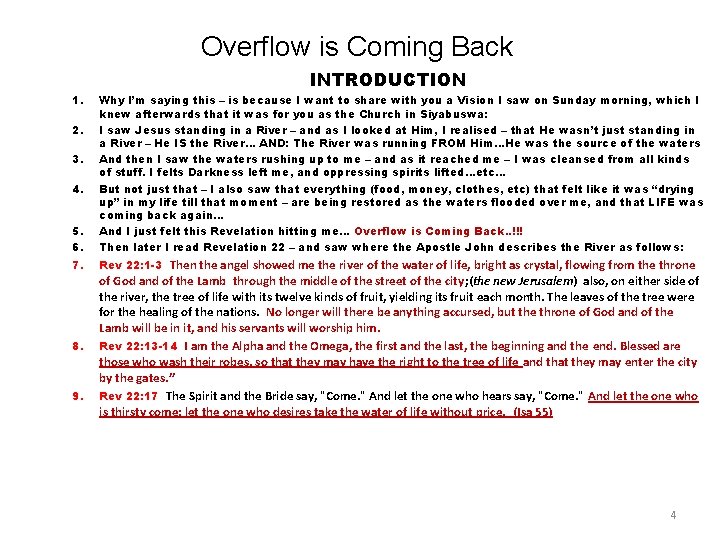 Overflow is Coming Back

INTRODUCTION

1. Why I'm saying this – is because I want to share with you a Vision I saw on Sunday morning, which I knew afterwards that it was for you as the Church in Siyabuswa:
2. I saw Jesus standing in a River – and as I looked at Him, I realised – that He wasn't just standing in a River – He IS the River… AND: The River was running FROM Him…He was the source of the waters
3. And then I saw the waters rushing up to me – and as it reached me – I was cleansed from all kinds of stuff. I felts Darkness left me, and oppressing spirits lifted…etc…
4. But not just that – I also saw that everything (food, money, clothes, etc) that felt like it was "drying up" in my life till that moment – are being restored as the waters flooded over me, and that LIFE was coming back again…
5. And I just felt this Revelation hitting me… Overflow is Coming Back..!!!
6. Then later I read Revelation 22 – and saw where the Apostle John describes the River as follows:
7. Rev 22:1-3 Then the angel showed me the river of the water of life, bright as crystal, flowing from the throne of God and of the Lamb through the middle of the street of the city;(the new Jerusalem) also, on either side of the river, the tree of life with its twelve kinds of fruit, yielding its fruit each month. The leaves of the tree were for the healing of the nations. No longer will there be anything accursed, but the throne of God and of the Lamb will be in it, and his servants will worship him.
8. Rev 22:13-14 I am the Alpha and the Omega, the first and the last, the beginning and the end. Blessed are those who wash their robes, so that they may have the right to the tree of life and that they may enter the city by the gates."
9. Rev 22:17 The Spirit and the Bride say, "Come." And let the one who hears say, "Come." And let the one who is thirsty come; let the one who desires take the water of life without price. (Isa 55)

4